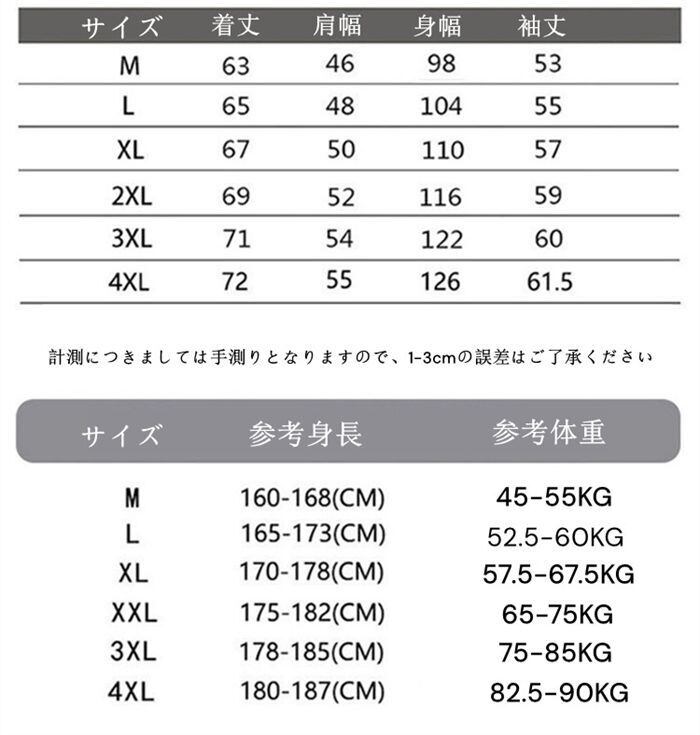 | サイズ | 着丈 | 肩幅 | 身幅 | 袖丈 |
|---|---|---|---|---|
| M | 63 | 46 | 98 | 53 |
| L | 65 | 48 | 104 | 55 |
| XL | 67 | 50 | 110 | 57 |
| 2XL | 69 | 52 | 116 | 59 |
| 3XL | 71 | 54 | 122 | 60 |
| 4XL | 72 | 55 | 126 | 61.5 |

計測につきましては手測りとなりますので、1-3cmの誤差はご了承ください

| サイズ | 参考身長 | 参考体重 |
|---|---|---|
| M | 160-168(CM) | 45-55KG |
| L | 165-173(CM) | 52.5-60KG |
| XL | 170-178(CM) | 57.5-67.5KG |
| XXL | 175-182(CM) | 65-75KG |
| 3XL | 178-185(CM) | 75-85KG |
| 4XL | 180-187(CM) | 82.5-90KG |